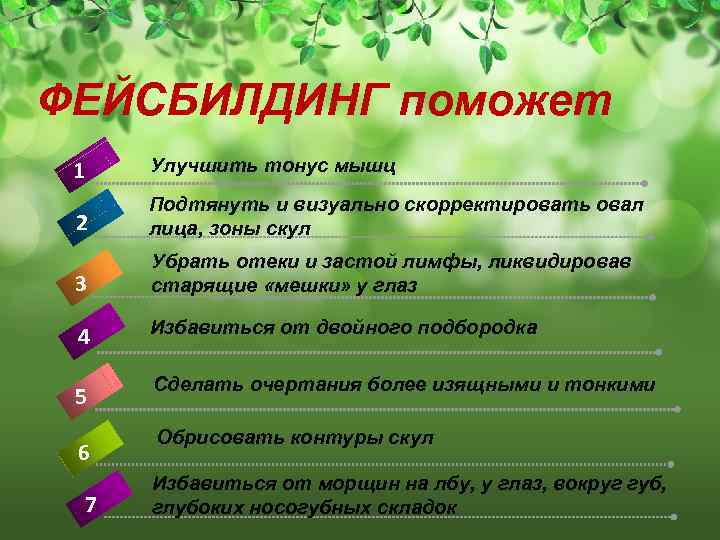 ФЕЙСБИЛДИНГ поможет

1 Улучшить тонус мышц

2 Подтянуть и визуально скорректировать овал лица, зоны скул

3 Убрать отеки и застой лимфы, ликвидировав старящие «мешки» у глаз

4 Избавиться от двойного подбородка

5 Сделать очертания более изящными и тонкими

6 Обрисовать контуры скул

7 Избавиться от морщин на лбу, у глаз, вокруг губ, глубоких носогубных складок